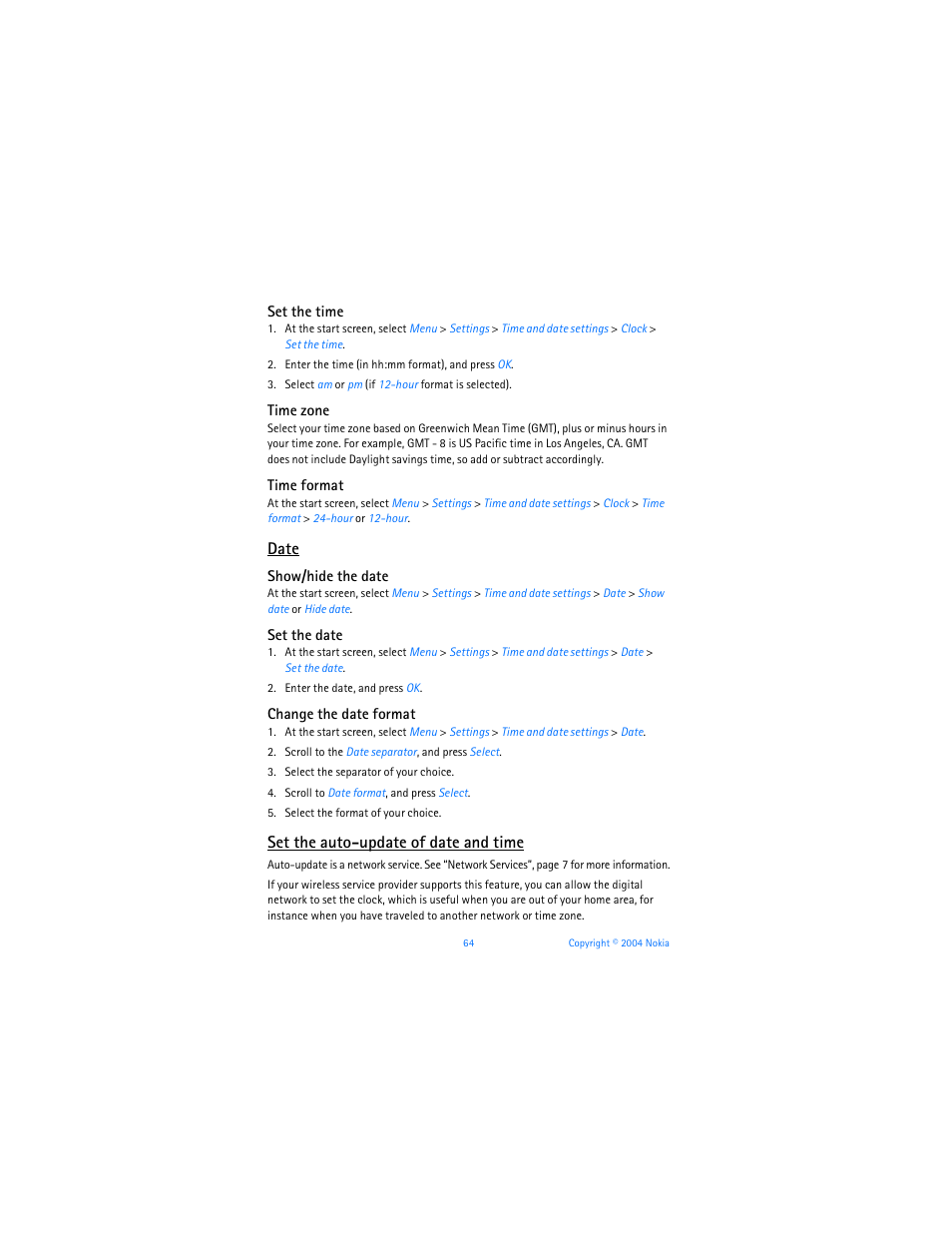 Set the time

1. At the start screen, select Menu > Settings > Time and date settings > Clock > Set the time.
2. Enter the time (in hh:mm format), and press OK.
3. Select am or pm (if 12-hour format is selected).

Time zone

Select your time zone based on Greenwich Mean Time (GMT), plus or minus hours in your time zone. For example, GMT - 8 is US Pacific time in Los Angeles, CA. GMT does not include Daylight savings time, so add or subtract accordingly.

Time format

At the start screen, select Menu > Settings > Time and date settings > Clock > Time format > 24-hour or 12-hour.

Date

Show/hide the date

At the start screen, select Menu > Settings > Time and date settings > Date > Show date or Hide date.

Set the date

1. At the start screen, select Menu > Settings > Time and date settings > Date > Set the date.
2. Enter the date, and press OK.

Change the date format

1. At the start screen, select Menu > Settings > Time and date settings > Date.
2. Scroll to the Date separator, and press Select.
3. Select the separator of your choice.
4. Scroll to Date format, and press Select.
5. Select the format of your choice.

Set the auto-update of date and time

Auto-update is a network service. See "Network Services", page 7 for more information.

If your wireless service provider supports this feature, you can allow the digital network to set the clock, which is useful when you are out of your home area, for instance when you have traveled to another network or time zone.

64 Copyright © 2004 Nokia